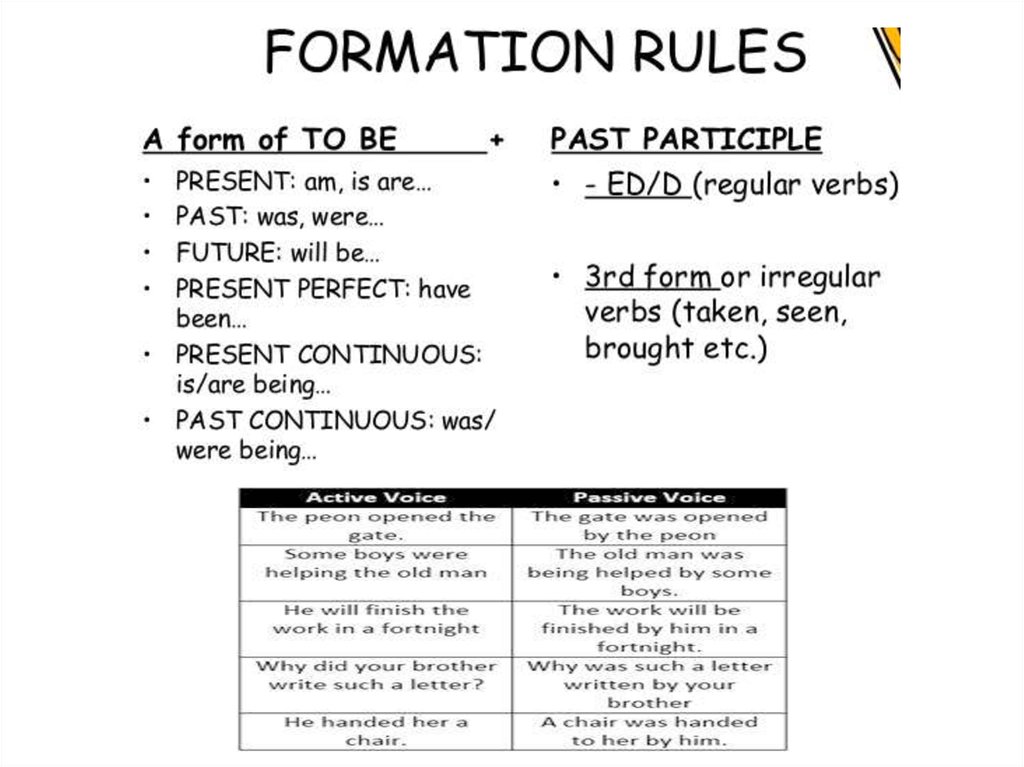 FORMATION RULES

A form of TO BE +

• PRESENT: am, is are...
• PAST: was, were...
• FUTURE: will be...
• PRESENT PERFECT: have been...
• PRESENT CONTINUOUS: is/are being...
• PAST CONTINUOUS: was/ were being...

PAST PARTICIPLE

• - ED/D (regular verbs)
• 3rd form or irregular verbs (taken, seen, brought etc.)

| Active Voice | Passive Voice |
|---|---|
| The peon opened the gate. | The gate was opened by the peon |
| Some boys were helping the old man | The old man was being helped by some boys. |
| He will finish the work in a fortnight | The work will be finished by him in a fortnight. |
| Why did your brother write such a letter? | Why was such a letter written by your brother |
| He handed her a chair. | A chair was handed to her by him. |